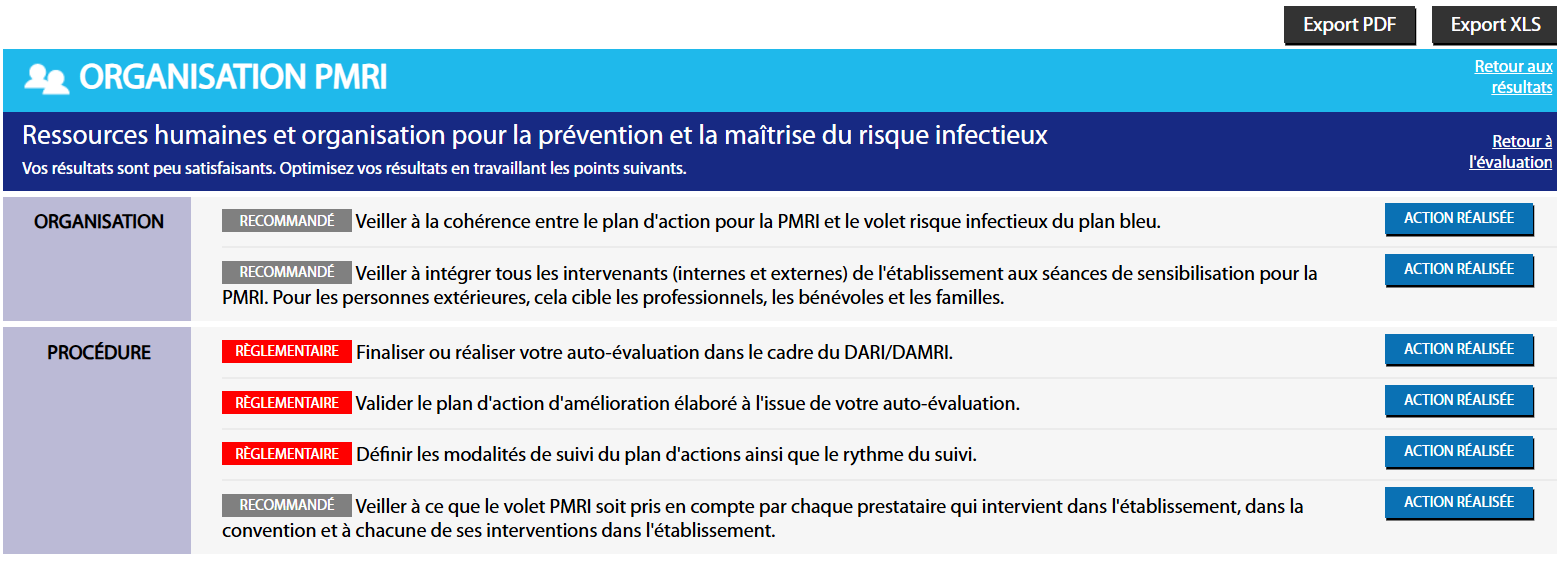 Export PDF Export XLS

ORGANISATION PMRI

Retour aux résultats

Ressources humaines et organisation pour la prévention et la maîtrise du risque infectieux

Vos résultats sont peu satisfaisants. Optimisez vos résultats en travaillant les points suivants.

Retour à l'évaluation

ORGANISATION

RECOMMANDÉ Veiller à la cohérence entre le plan d'action pour la PMRI et le volet risque infectieux du plan bleu.

ACTION RÉALISÉE

RECOMMANDÉ Veiller à intégrer tous les intervenants (internes et externes) de l'établissement aux séances de sensibilisation pour la PMRI. Pour les personnes extérieures, cela cible les professionnels, les bénévoles et les familles.

ACTION RÉALISÉE

PROCÉDURE

RÈGLEMENTAIRE Finaliser ou réaliser votre auto-évaluation dans le cadre du DARI/DAMRI.

ACTION RÉALISÉE

RÈGLEMENTAIRE Valider le plan d'action d'amélioration élaboré à l'issue de votre auto-évaluation.

ACTION RÉALISÉE

RÈGLEMENTAIRE Définir les modalités de suivi du plan d'actions ainsi que le rythme du suivi.

ACTION RÉALISÉE

RECOMMANDÉ Veiller à ce que le volet PMRI soit pris en compte par chaque prestataire qui intervient dans l'établissement, dans la convention et à chacune de ses interventions dans l'établissement.

ACTION RÉALISÉE